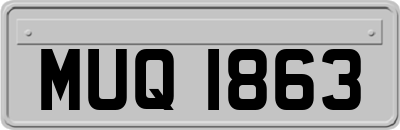 MUQ 1863